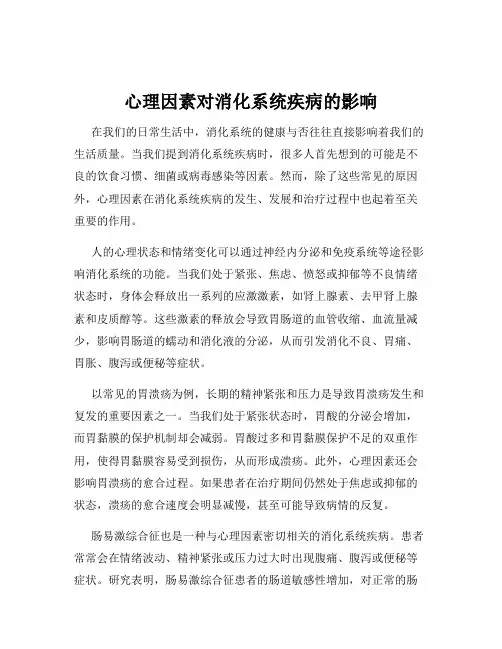 心理因素对消化系统疾病的影响

在我们的日常生活中，消化系统的健康与否往往直接影响着我们的生活质量。当我们提到消化系统疾病时，很多人首先想到的可能是不良的饮食习惯、细菌或病毒感染等因素。然而，除了这些常见的原因外，心理因素在消化系统疾病的发生、发展和治疗过程中也起着至关重要的作用。

人的心理状态和情绪变化可以通过神经内分泌和免疫系统等途径影响消化系统的功能。当我们处于紧张、焦虑、愤怒或抑郁等不良情绪状态时，身体会释放出一系列的应激激素，如肾上腺素、去甲肾上腺素和皮质醇等。这些激素的释放会导致胃肠道的血管收缩、血流量减少，影响胃肠道的蠕动和消化液的分泌，从而引发消化不良、胃痛、胃胀、腹泻或便秘等症状。

以常见的胃溃疡为例，长期的精神紧张和压力是导致胃溃疡发生和复发的重要因素之一。当我们处于紧张状态时，胃酸的分泌会增加，而胃黏膜的保护机制却会减弱。胃酸过多和胃黏膜保护不足的双重作用，使得胃黏膜容易受到损伤，从而形成溃疡。此外，心理因素还会影响胃溃疡的愈合过程。如果患者在治疗期间仍然处于焦虑或抑郁的状态，溃疡的愈合速度会明显减慢，甚至可能导致病情的反复。

肠易激综合征也是一种与心理因素密切相关的消化系统疾病。患者常常会在情绪波动、精神紧张或压力过大时出现腹痛、腹泻或便秘等症状。研究表明，肠易激综合征患者的肠道敏感性增加，对正常的肠